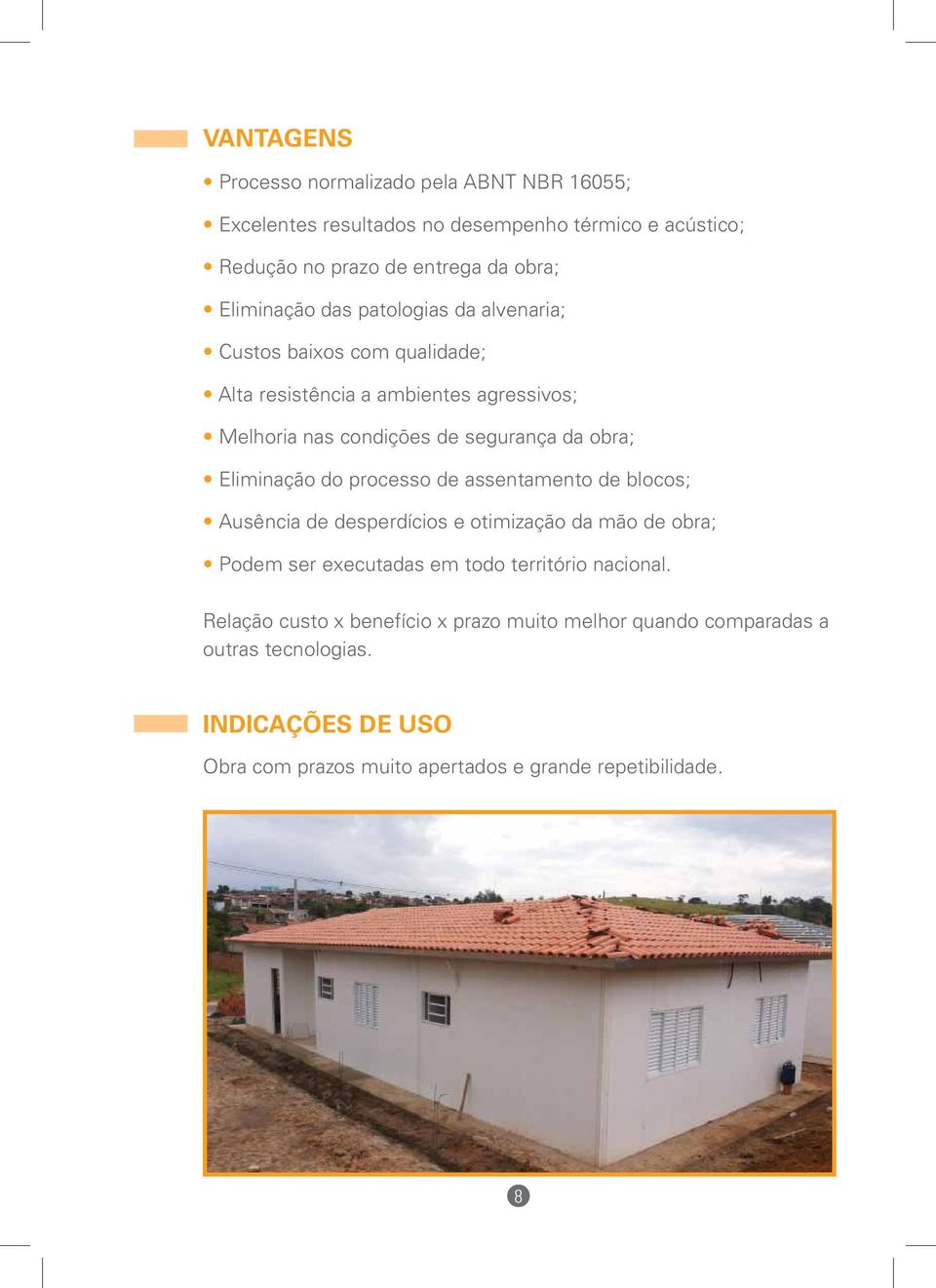 VANTAGENS

• Processo normalizado pela ABNT NBR 16055;
• Excelentes resultados no desempenho térmico e acústico;
• Redução no prazo de entrega da obra;
• Eliminação das patologias da alvenaria;
• Custos baixos com qualidade;
• Alta resistência a ambientes agressivos;
• Melhoria nas condições de segurança da obra;
• Eliminação do processo de assentamento de blocos;
• Ausência de desperdícios e otimização da mão de obra;
• Podem ser executadas em todo território nacional.

Relação custo x benefício x prazo muito melhor quando comparadas a outras tecnologias.

INDICAÇÕES DE USO

Obra com prazos muito apertados e grande repetibilidade.

8